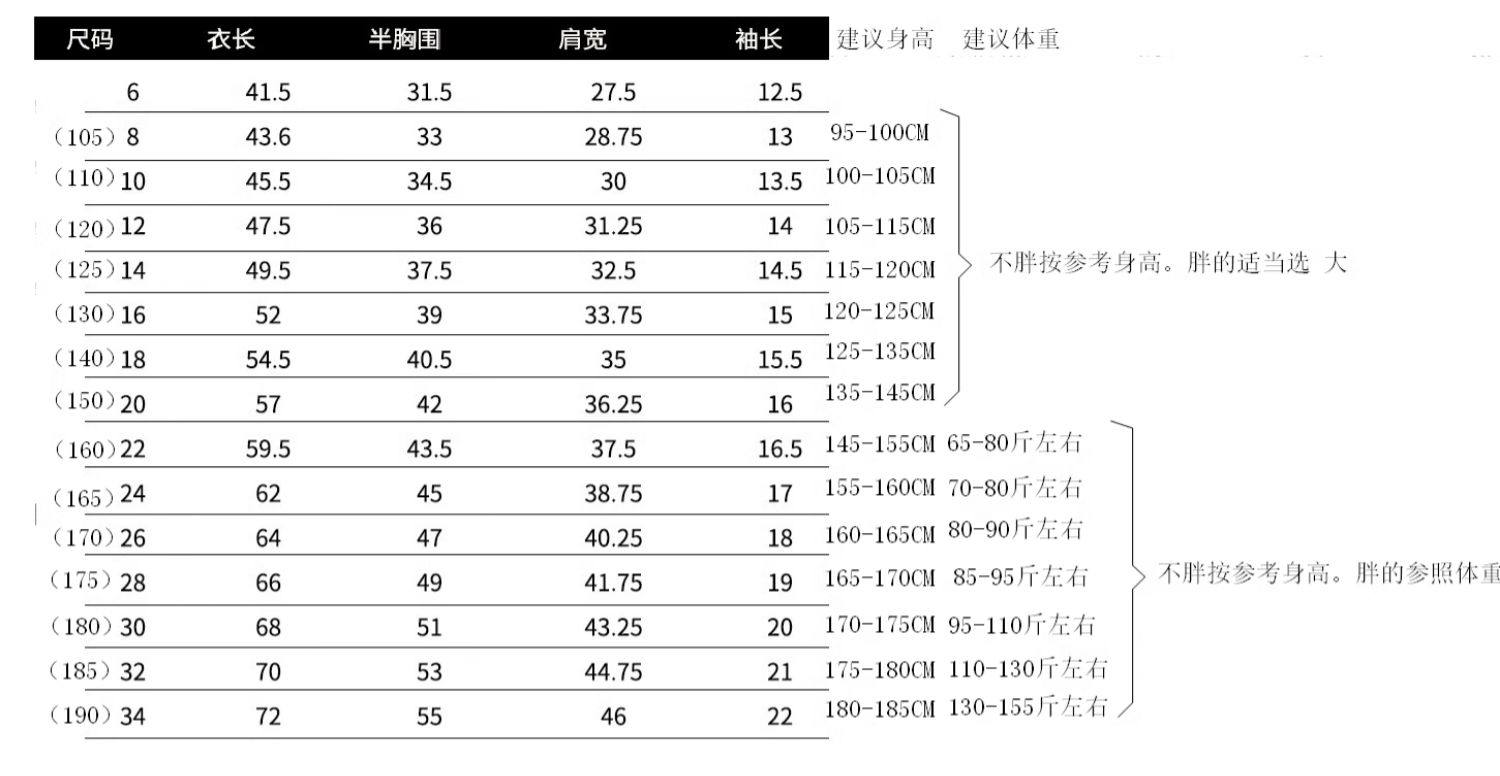 | 尺码 | 衣长 | 半胸围 | 肩宽 | 袖长 | 建议身高 | 建议体重 |
|---|---|---|---|---|---|---|
| 6 | 41.5 | 31.5 | 27.5 | 12.5 | | |
| (105) 8 | 43.6 | 33 | 28.75 | 13 | 95-100CM | |
| (110) 10 | 45.5 | 34.5 | 30 | 13.5 | 100-105CM | |
| (120) 12 | 47.5 | 36 | 31.25 | 14 | 105-115CM | |
| (125) 14 | 49.5 | 37.5 | 32.5 | 14.5 | 115-120CM | |
| (130) 16 | 52 | 39 | 33.75 | 15 | 120-125CM | |
| (140) 18 | 54.5 | 40.5 | 35 | 15.5 | 125-135CM | |
| (150) 20 | 57 | 42 | 36.25 | 16 | 135-145CM | |
| (160) 22 | 59.5 | 43.5 | 37.5 | 16.5 | 145-155CM | 65-80斤左右 |
| (165) 24 | 62 | 45 | 38.75 | 17 | 155-160CM | 70-80斤左右 |
| (170) 26 | 64 | 47 | 40.25 | 18 | 160-165CM | 80-90斤左右 |
| (175) 28 | 66 | 49 | 41.75 | 19 | 165-170CM | 85-95斤左右 |
| (180) 30 | 68 | 51 | 43.25 | 20 | 170-175CM | 95-110斤左右 |
| (185) 32 | 70 | 53 | 44.75 | 21 | 175-180CM | 110-130斤左右 |
| (190) 34 | 72 | 55 | 46 | 22 | 180-185CM | 130-155斤左右 |

不胖按参考身高。胖的适当选 大

不胖按参考身高。胖的参照体重